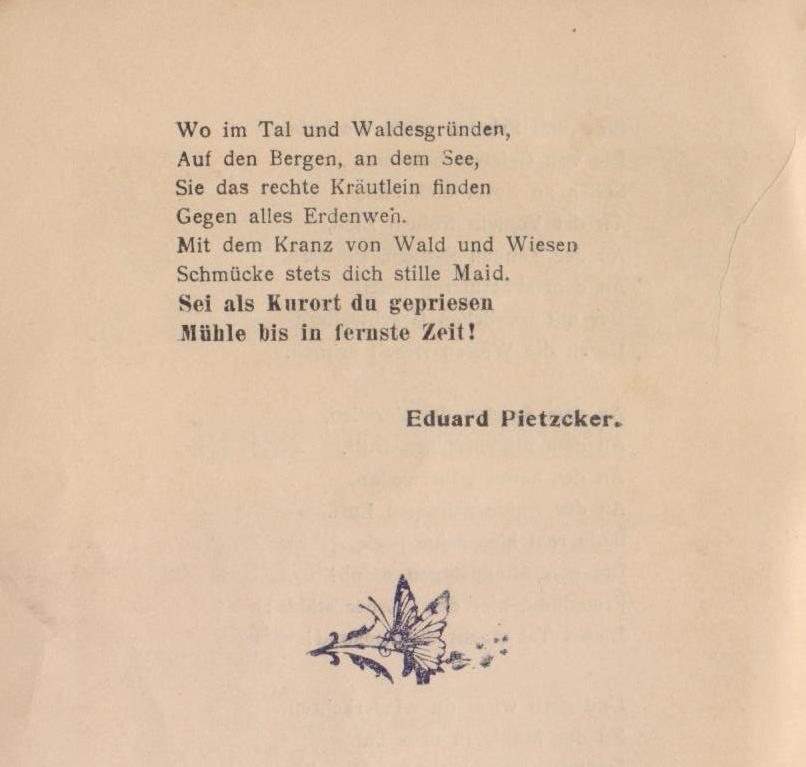 Wo im Tal und Waldesgründen,
Auf den Bergen, an dem See,
Sie das rechte Kräutlein finden
Gegen alles Erdenweh.
Mit dem Kranz von Wald und Wiesen
Schmücke stets dich stille Maid.
Sei als Kurort du gepriesen
Mühle bis in fernste Zeit!

Eduard Pietzcker.